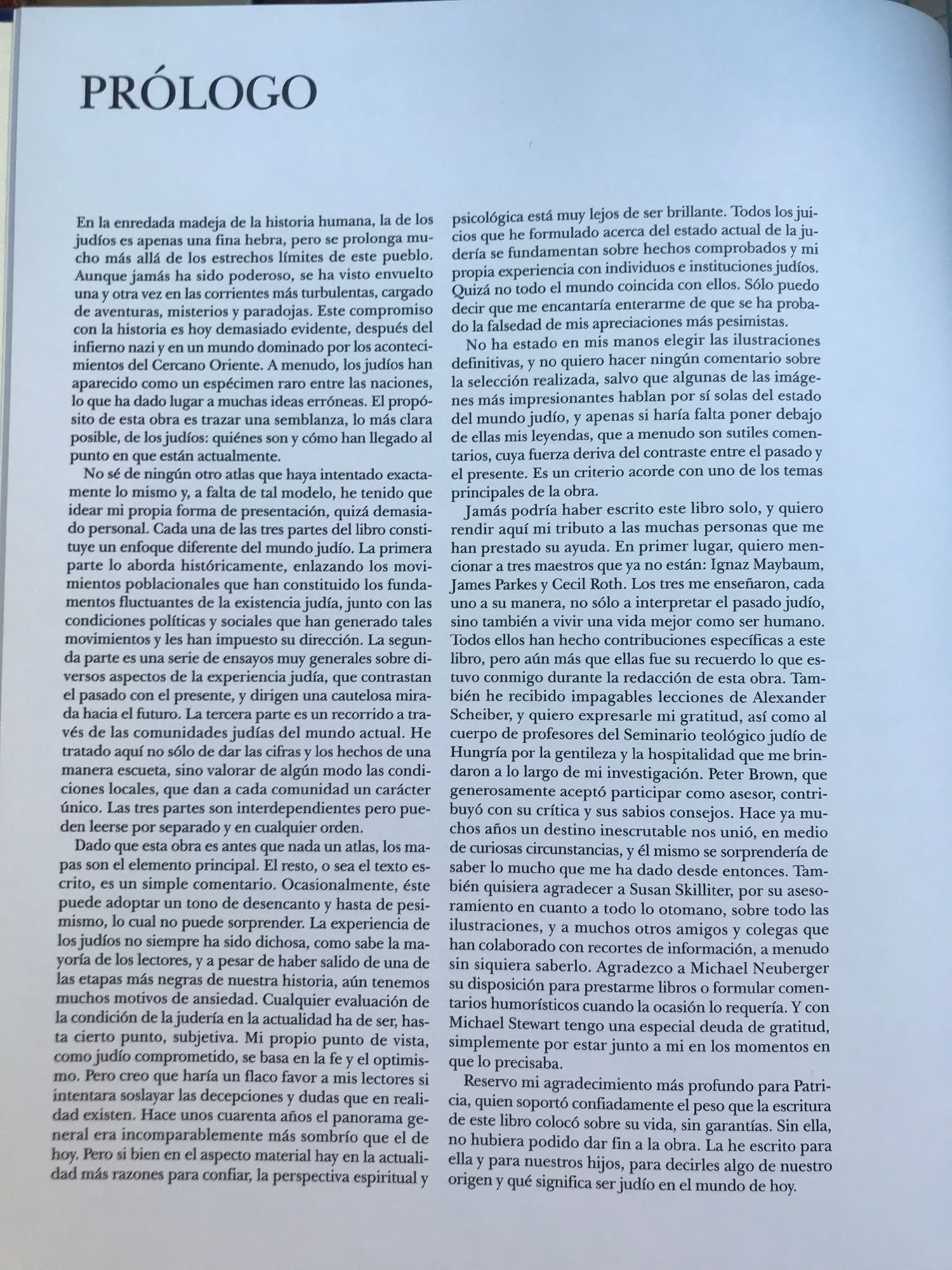 PRÓLOGO

En la enredada madeja de la historia humana, la de los judíos es apenas una fina hebra, pero se prolonga mucho más allá de los estrechos límites de este pueblo. Aunque jamás ha sido poderoso, se ha visto envuelto una y otra vez en las corrientes más turbulentas, cargado de aventuras, misterios y paradojas. Este compromiso con la historia es hoy demasiado evidente, después del infierno nazi y en un mundo dominado por los acontecimientos del Cercano Oriente. A menudo, los judíos han aparecido como un espécimen raro entre las naciones, lo que ha dado lugar a muchas ideas erróneas. El propósito de esta obra es trazar una semblanza, lo más clara posible, de los judíos: quiénes son y cómo han llegado al punto en que están actualmente.

No sé de ningún otro atlas que haya intentado exactamente lo mismo y, a falta de tal modelo, he tenido que idear mi propia forma de presentación, quizá demasiado personal. Cada una de las tres partes del libro constituye un enfoque diferente del mundo judío. La primera parte lo aborda históricamente, enlazando los movimientos poblacionales que han constituido los fundamentos fluctuantes de la existencia judía, junto con las condiciones políticas y sociales que han generado tales movimientos y les han impuesto su dirección. La segunda parte es una serie de ensayos muy generales sobre diversos aspectos de la experiencia judía, que contrastan el pasado con el presente, y dirigen una cautelosa mirada hacia el futuro. La tercera parte es un recorrido a través de las comunidades judías del mundo actual. He tratado aquí no sólo de dar las cifras y los hechos de una manera escueta, sino valorar de algún modo las condiciones locales, que dan a cada comunidad un carácter único. Las tres partes son interdependientes pero pueden leerse por separado y en cualquier orden.

Dado que esta obra es antes que nada un atlas, los mapas son el elemento principal. El resto, o sea el texto escrito, es un simple comentario. Ocasionalmente, éste puede adoptar un tono de desencanto y hasta de pesimismo, lo cual no puede sorprender. La experiencia de los judíos no siempre ha sido dichosa, como sabe la mayoría de los lectores, y a pesar de haber salido de una de las etapas más negras de nuestra historia, aún tenemos muchos motivos de ansiedad. Cualquier evaluación de la condición de la judería en la actualidad ha de ser, hasta cierto punto, subjetiva. Mi propio punto de vista, como judío comprometido, se basa en la fe y el optimismo. Pero creo que haría un flaco favor a mis lectores si intentara soslayar las decepciones y dudas que en realidad existen. Hace unos cuarenta años el panorama general era incomparablemente más sombrío que el de hoy. Pero si bien en el aspecto material hay en la actualidad más razones para confiar, la perspectiva espiritual y psicológica está muy lejos de ser brillante. Todos los juicios que he formulado acerca del estado actual de la judería se fundamentan sobre hechos comprobados y mi propia experiencia con individuos e instituciones judíos. Quizá no todo el mundo coincida con ellos. Sólo puedo decir que me encantaría enterarme de que se ha probado la falsedad de mis apreciaciones más pesimistas.

No ha estado en mis manos elegir las ilustraciones definitivas, y no quiero hacer ningún comentario sobre la selección realizada, salvo que algunas de las imágenes más impresionantes hablan por sí solas del estado del mundo judío, y apenas si haría falta poner debajo de ellas mis leyendas, que a menudo son sutiles comentarios, cuya fuerza deriva del contraste entre el pasado y el presente. Es un criterio acorde con uno de los temas principales de la obra.

Jamás podría haber escrito este libro solo, y quiero rendir aquí mi tributo a las muchas personas que me han prestado su ayuda. En primer lugar, quiero mencionar a tres maestros que ya no están: Ignaz Maybaum, James Parkes y Cecil Roth. Los tres me enseñaron, cada uno a su manera, no sólo a interpretar el pasado judío, sino también a vivir una vida mejor como ser humano. Todos ellos han hecho contribuciones específicas a este libro, pero aún más que ellas fue su recuerdo lo que estuvo conmigo durante la redacción de esta obra. También he recibido impagables lecciones de Alexander Scheiber, y quiero expresarle mi gratitud, así como al cuerpo de profesores del Seminario teológico judío de Hungría por la gentileza y la hospitalidad que me brindaron a lo largo de mi investigación. Peter Brown, que generosamente aceptó participar como asesor, contribuyó con su crítica y sus sabios consejos. Hace ya muchos años un destino inescrutable nos unió, en medio de curiosas circunstancias, y él mismo se sorprendería de saber lo mucho que me ha dado desde entonces. También quisiera agradecer a Susan Skilliter, por su asesoramiento en cuanto a todo lo otomano, sobre todo las ilustraciones, y a muchos otros amigos y colegas que han colaborado con recortes de información, a menudo sin siquiera saberlo. Agradezco a Michael Neuberger su disposición para prestarme libros o formular comentarios humorísticos cuando la ocasión lo requería. Y con Michael Stewart tengo una especial deuda de gratitud, simplemente por estar junto a mi en los momentos en que lo precisaba.

Reservo mi agradecimiento más profundo para Patricia, quien soportó confiadamente el peso que la escritura de este libro colocó sobre su vida, sin garantías. Sin ella, no hubiera podido dar fin a la obra. La he escrito para ella y para nuestros hijos, para decirles algo de nuestro origen y qué significa ser judío en el mundo de hoy.